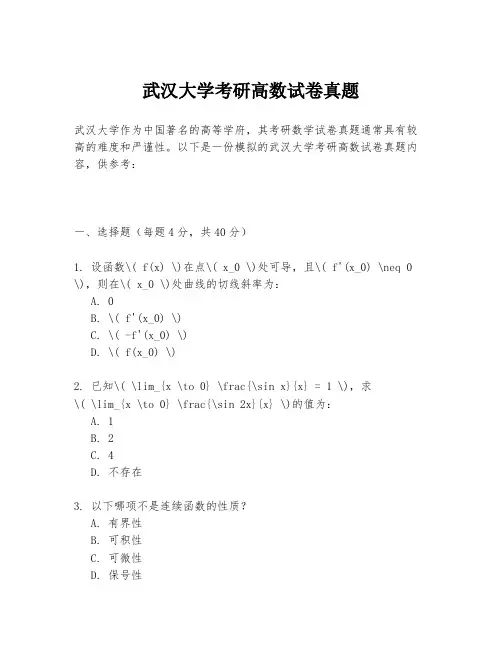 武汉大学考研高数试卷真题

武汉大学作为中国著名的高等学府，其考研数学试卷真题通常具有较高的难度和严谨性。以下是一份模拟的武汉大学考研高数试卷真题内容，供参考：

一、选择题（每题4分，共40分）

1. 设函数\( f(x) \)在点\( x_0 \)处可导，且\( f'(x_0) \neq 0 \)，则在\( x_0 \)处曲线的切线斜率为：
A. 0
B. \( f'(x_0) \)
C. \( -f'(x_0) \)
D. \( f(x_0) \)

2. 已知\( \lim_{x \to 0} \frac{\sin x}{x} = 1 \)，求\( \lim_{x \to 0} \frac{\sin 2x}{x} \)的值为：
A. 1
B. 2
C. 4
D. 不存在

3. 以下哪项不是连续函数的性质？
A. 有界性
B. 可积性
C. 可微性
D. 保号性